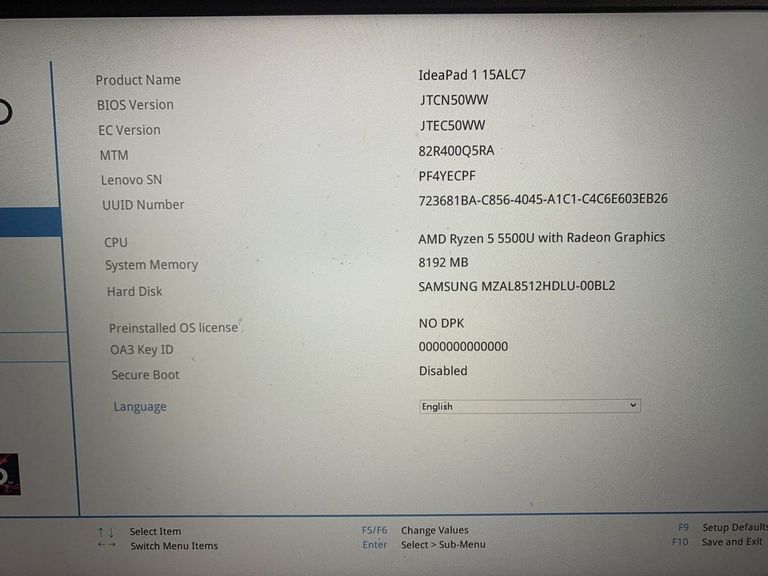 Product Name
IdeaPad 1 15ALC7

BIOS Version
JTCN50WW

EC Version
JTEC50WW

MTM
82R400Q5RA

Lenovo SN
PF4YECPF

UUID Number
723681BA-C856-4045-A1C1-C4C6E603EB26

CPU
AMD Ryzen 5 5500U with Radeon Graphics

System Memory
8192 MB

Hard Disk
SAMSUNG MZAL8512HDLU-00BL2

Preinstalled OS license
NO DPK

OA3 Key ID
0000000000000

Secure Boot
Disabled

Language
English

↑↓ Select Item
←→ Switch Menu Items
F5/F6 Change Values
Enter Select > Sub-Menu
F9 Setup Defaults
F10 Save and Exit